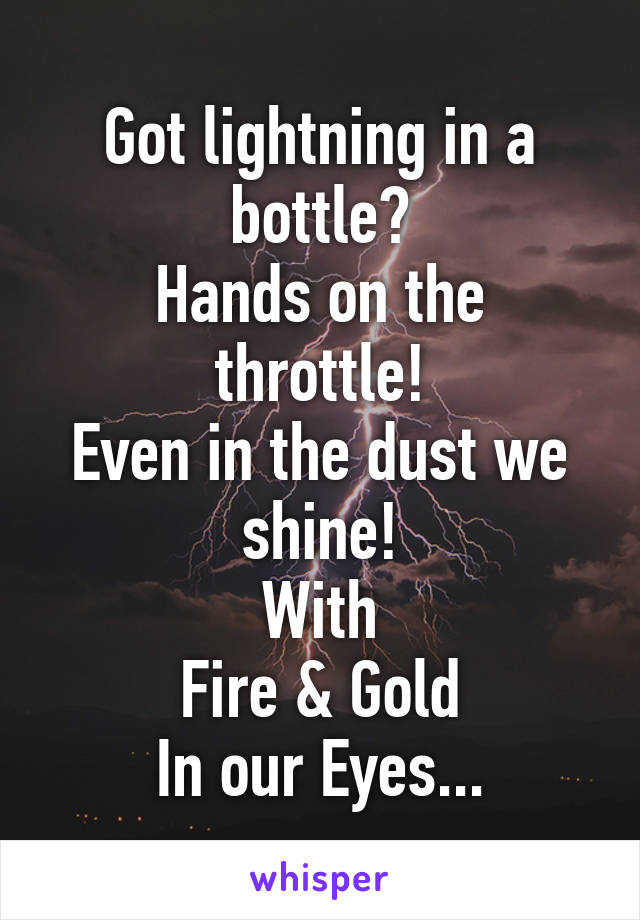 Got lightning in a bottle?
Hands on the throttle!
Even in the dust we shine!
With
Fire & Gold
In our Eyes...

whisper